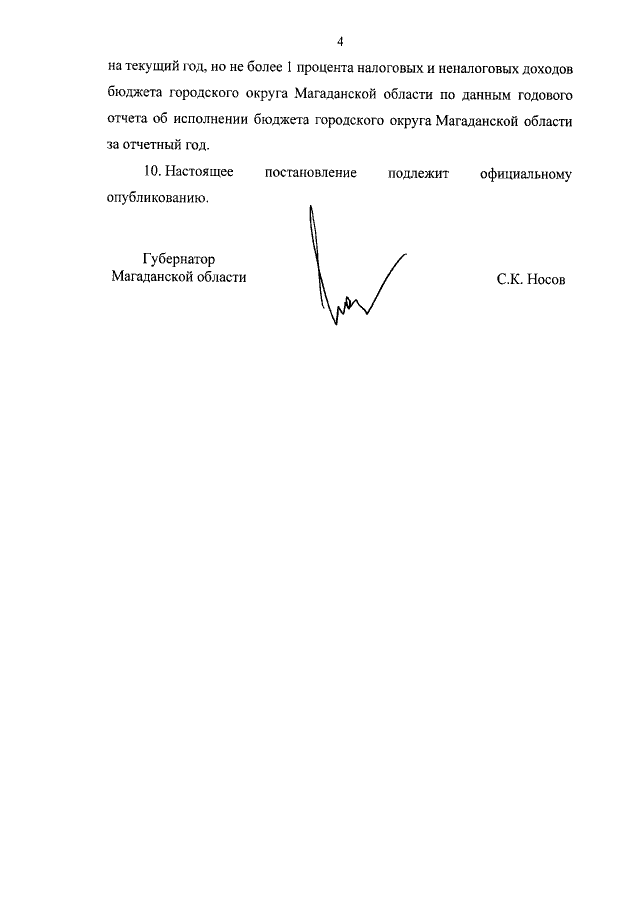 4

на текущий год, но не более 1 процента налоговых и неналоговых доходов бюджета городского округа Магаданской области по данным годового отчета об исполнении бюджета городского округа Магаданской области за отчетный год.

10. Настоящее постановление подлежит официальному опубликованию.

Губернатор
Магаданской области

С.К. Носов